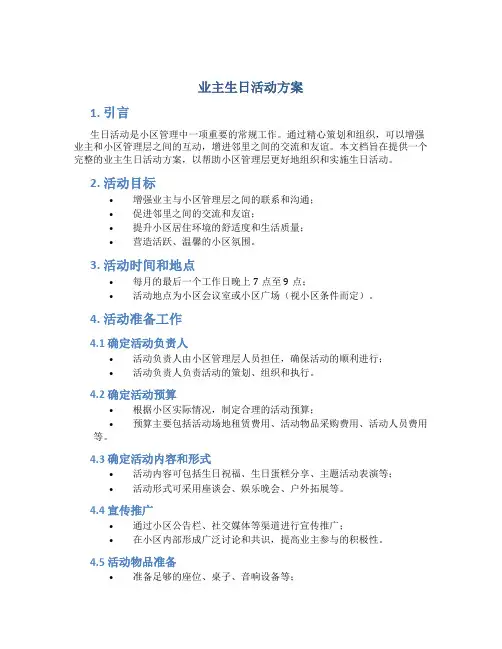 业主生日活动方案

1. 引言

生日活动是小区管理中一项重要的常规工作。通过精心策划和组织，可以增强业主和小区管理层之间的互动，增进邻里之间的交流和友谊。本文档旨在提供一个完整的业主生日活动方案，以帮助小区管理层更好地组织和实施生日活动。

2. 活动目标

• 增强业主与小区管理层之间的联系和沟通；
• 促进邻里之间的交流和友谊；
• 提升小区居住环境的舒适度和生活质量；
• 营造活跃、温馨的小区氛围。

3. 活动时间和地点

• 每月的最后一个工作日晚上 7 点至 9 点；
• 活动地点为小区会议室或小区广场（视小区条件而定）。

4. 活动准备工作

4.1 确定活动负责人

• 活动负责人由小区管理层人员担任，确保活动的顺利进行；
• 活动负责人负责活动的策划、组织和执行。

4.2 确定活动预算

• 根据小区实际情况，制定合理的活动预算；
• 预算主要包括活动场地租赁费用、活动物品采购费用、活动人员费用等。

4.3 确定活动内容和形式

• 活动内容可包括生日祝福、生日蛋糕分享、主题活动表演等；
• 活动形式可采用座谈会、娱乐晚会、户外拓展等。

4.4 宣传推广

• 通过小区公告栏、社交媒体等渠道进行宣传推广；
• 在小区内部形成广泛讨论和共识，提高业主参与的积极性。

4.5 活动物品准备

• 准备足够的座位、桌子、音响设备等；